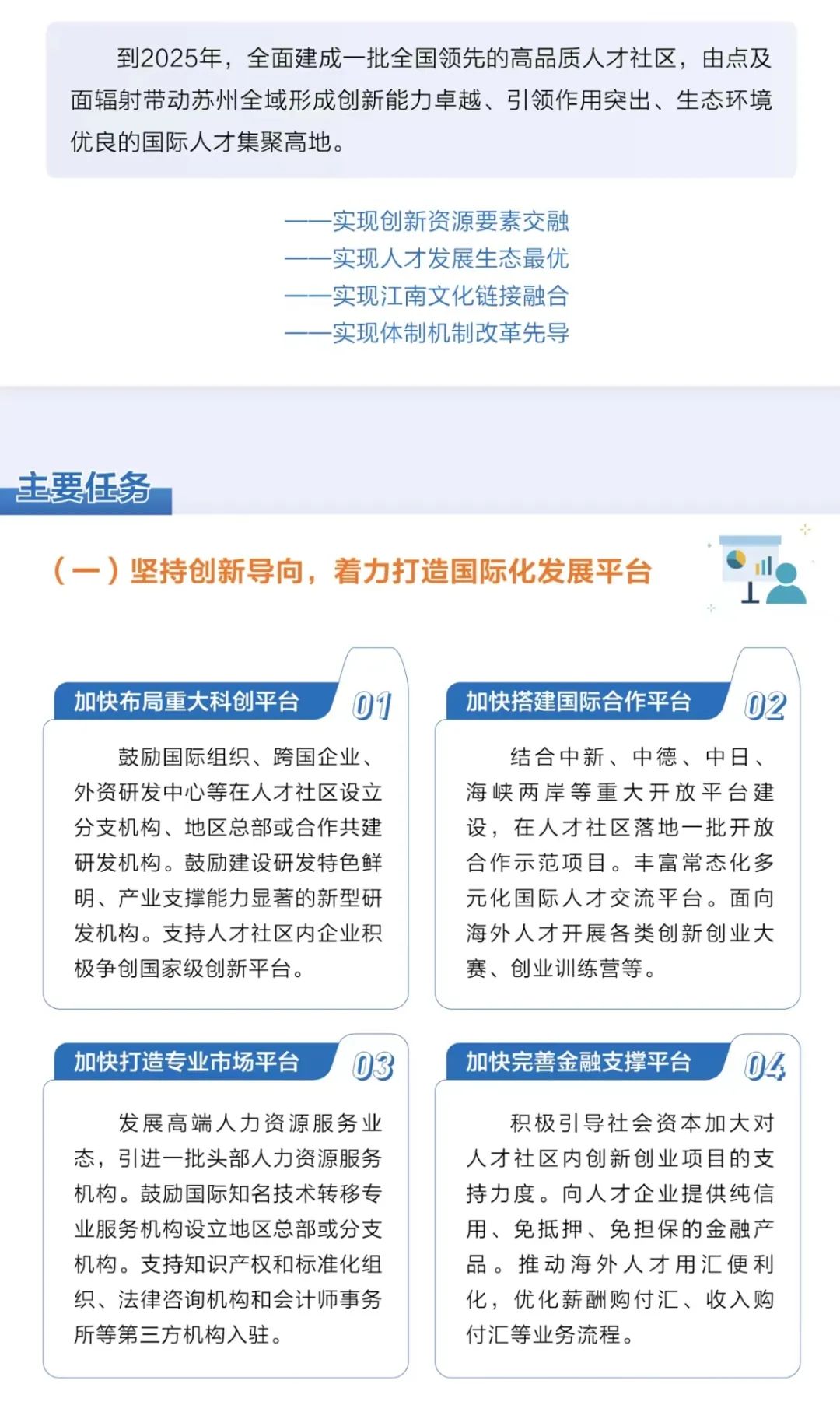 到2025年，全面建成一批全国领先的高品质人才社区，由点及面辐射带动苏州全域形成创新能力卓越、引领作用突出、生态环境优良的国际人才集聚高地。

——实现创新资源要素交融
——实现人才发展生态最优
——实现江南文化链接融合
——实现体制机制改革先导

主要任务

（一）坚持创新导向，着力打造国际化发展平台

加快布局重大科创平台 01

鼓励国际组织、跨国企业、外资研发中心等在人才社区设立分支机构、地区总部或合作共建研发机构。鼓励建设研发特色鲜明、产业支撑能力显著的新型研发机构。支持人才社区内企业积极争创国家级创新平台。

加快搭建国际合作平台 02

结合中新、中德、中日、海峡两岸等重大开放平台建设，在人才社区落地一批开放合作示范项目。丰富常态化多元化国际人才交流平台。面向海外人才开展各类创新创业大赛、创业训练营等。

加快打造专业市场平台 03

发展高端人力资源服务业态，引进一批头部人力资源服务机构。鼓励国际知名技术转移专业服务机构设立地区总部或分支机构。支持知识产权和标准化组织、法律咨询机构和会计师事务所等第三方机构入驻。

加快完善金融支撑平台 04

积极引导社会资本加大对人才社区内创新创业项目的支持力度。向人才企业提供纯信用、免抵押、免担保的金融产品。推动海外人才用汇便利化，优化薪酬购付汇、收入购付汇等业务流程。